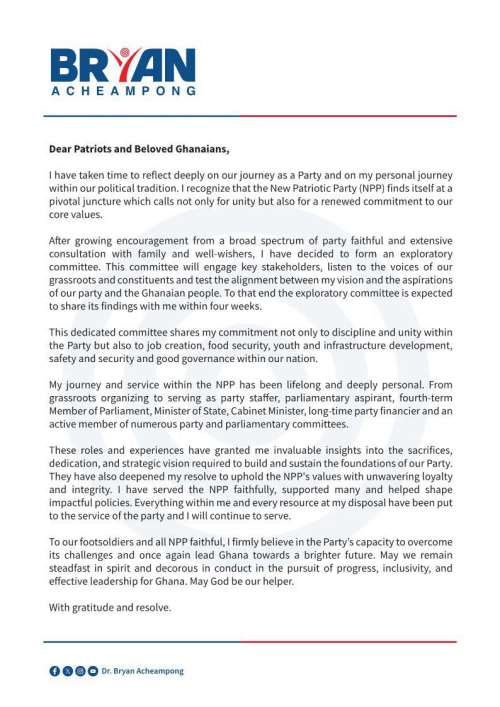 BRYAN
ACHEAMPONG

Dear Patriots and Beloved Ghanaians,

I have taken time to reflect deeply on our journey as a Party and on my personal journey within our political tradition. I recognize that the New Patriotic Party (NPP) finds itself at a pivotal juncture which calls not only for unity but also for a renewed commitment to our core values.

After growing encouragement from a broad spectrum of party faithful and extensive consultation with family and well-wishers, I have decided to form an exploratory committee. This committee will engage key stakeholders, listen to the voices of our grassroots and constituents and test the alignment between my vision and the aspirations of our party and the Ghanaian people. To that end the exploratory committee is expected to share its findings with me within four weeks.

This dedicated committee shares my commitment not only to discipline and unity within the Party but also to job creation, food security, youth and infrastructure development, safety and security and good governance within our nation.

My journey and service within the NPP has been lifelong and deeply personal. From grassroots organizing to serving as party staffer, parliamentary aspirant, fourth-term Member of Parliament, Minister of State, Cabinet Minister, long-time party financier and an active member of numerous party and parliamentary committees.

These roles and experiences have granted me invaluable insights into the sacrifices, dedication, and strategic vision required to build and sustain the foundations of our Party. They have also deepened my resolve to uphold the NPP's values with unwavering loyalty and integrity. I have served the NPP faithfully, supported many and helped shape impactful policies. Everything within me and every resource at my disposal have been put to the service of the party and I will continue to serve.

To our footsoldiers and all NPP faithful, I firmly believe in the Party's capacity to overcome its challenges and once again lead Ghana towards a brighter future. May we remain steadfast in spirit and decorous in conduct in the pursuit of progress, inclusivity, and effective leadership for Ghana. May God be our helper.

With gratitude and resolve.

Dr. Bryan Acheampong